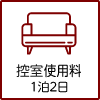 控室使用料
1泊2日